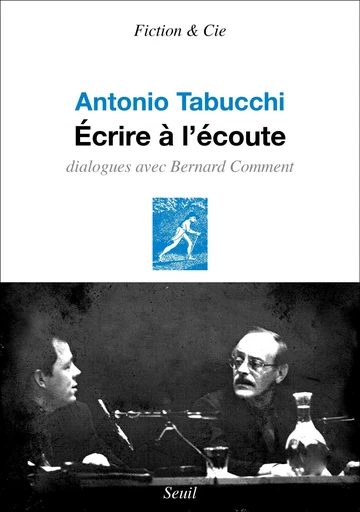 Fiction & Cie

Antonio Tabucchi
Écrire à l'écoute
dialogues avec Bernard Comment

Seuil